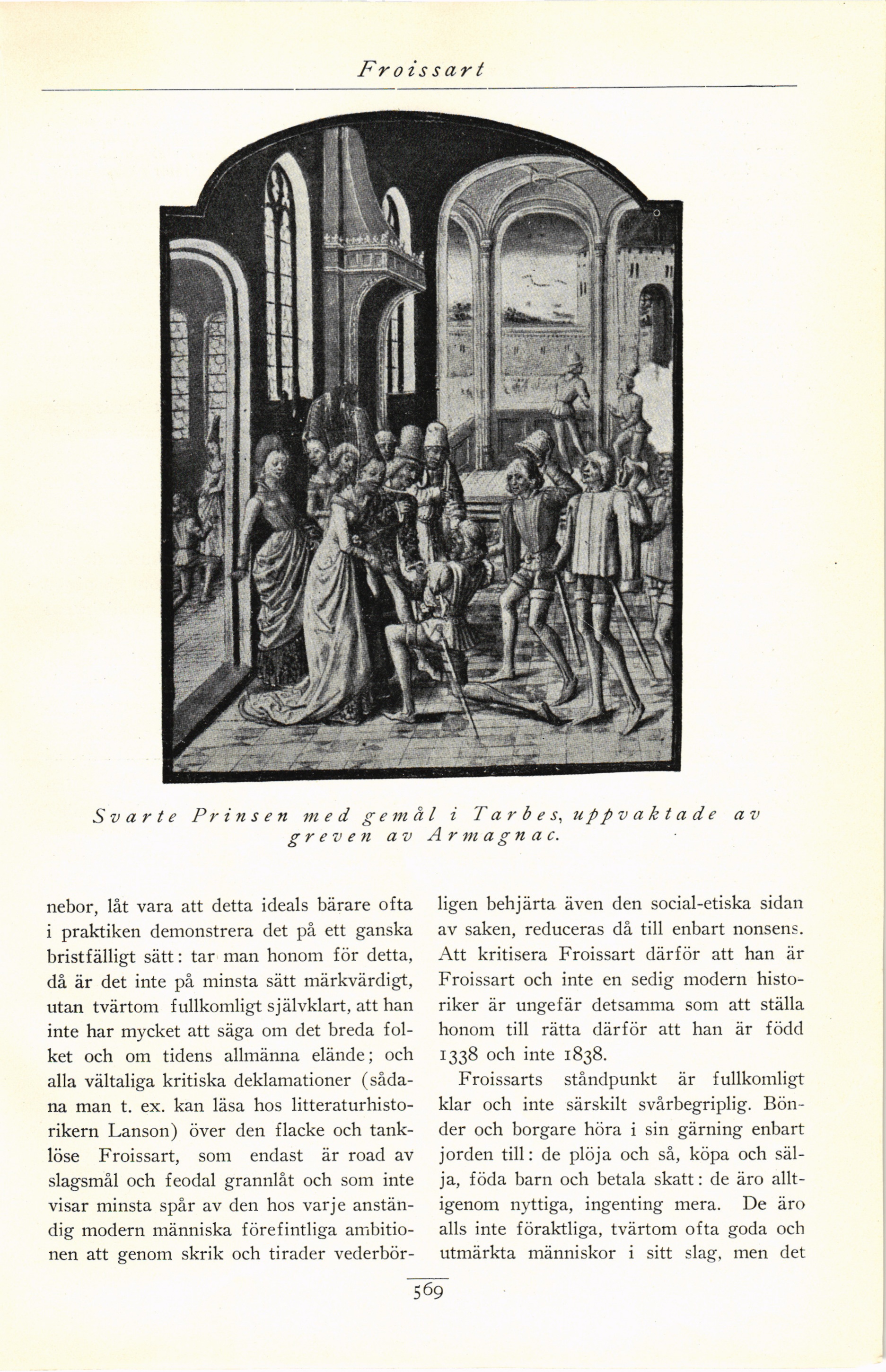 Froissart

Svarte Prinsen med gemål i Tarbes, uppvaktade av greven av Armagnac.

nebor, låt vara att detta ideals bärare ofta i praktiken demonstrera det på ett ganska bristfälligt sätt: tar man honom för detta, då är det inte på minsta sätt märkvärdigt, utan tvärtom fullkomligt självklart, att han inte har mycket att säga om det breda folket och om tidens allmänna elände; och alla vältaliga kritiska deklamationer (sådana man t. ex. kan läsa hos litteraturhistorikern Lanson) över den flacke och tanklöse Froissart, som endast är road av slagsmål och feodal grannlåt och som inte visar minsta spår av den hos varje anständig modern människa förefintliga ambitionen att genom skrik och tirader vederbörligen behjärta även den social-etiska sidan av saken, reduceras då till enbart nonsens. Att kritisera Froissart därför att han är Froissart och inte en sedig modern historiker är ungefär detsamma som att ställa honom till rätta därför att han är född 1338 och inte 1838.

Froissarts ståndpunkt är fullkomligt klar och inte särskilt svårbegriplig. Bönder och borgare höra i sin gärning enbart jorden till: de plöja och så, köpa och sälja, föda barn och betala skatt: de äro alltigenom nyttiga, ingenting mera. De äro alls inte föraktliga, tvärtom ofta goda och utmärkta människor i sitt slag, men det

569